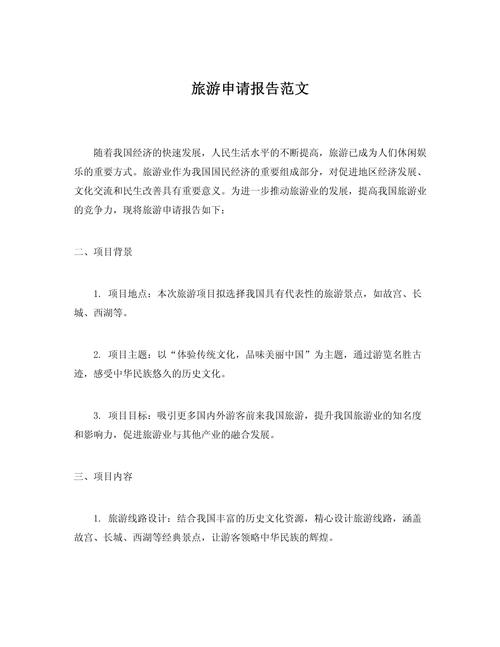 旅游申请报告范文

随着我国经济的快速发展，人民生活水平的不断提高，旅游已成为人们休闲娱乐的重要方式。旅游业作为我国国民经济的重要组成部分，对促进地区经济发展、文化交流和民生改善具有重要意义。为进一步推动旅游业的发展，提高我国旅游业的竞争力，现将旅游申请报告如下：

二、项目背景

1. 项目地点：本次旅游项目拟选择我国具有代表性的旅游景点，如故宫、长城、西湖等。

2. 项目主题：以“体验传统文化，品味美丽中国”为主题，通过游览名胜古迹，感受中华民族悠久的历史文化。

3. 项目目标：吸引更多国内外游客前来我国旅游，提升我国旅游业的知名度和影响力，促进旅游业与其他产业的融合发展。

三、项目内容

1. 旅游线路设计：结合我国丰富的历史文化资源，精心设计旅游线路，涵盖故宫、长城、西湖等经典景点，让游客领略中华民族的辉煌。